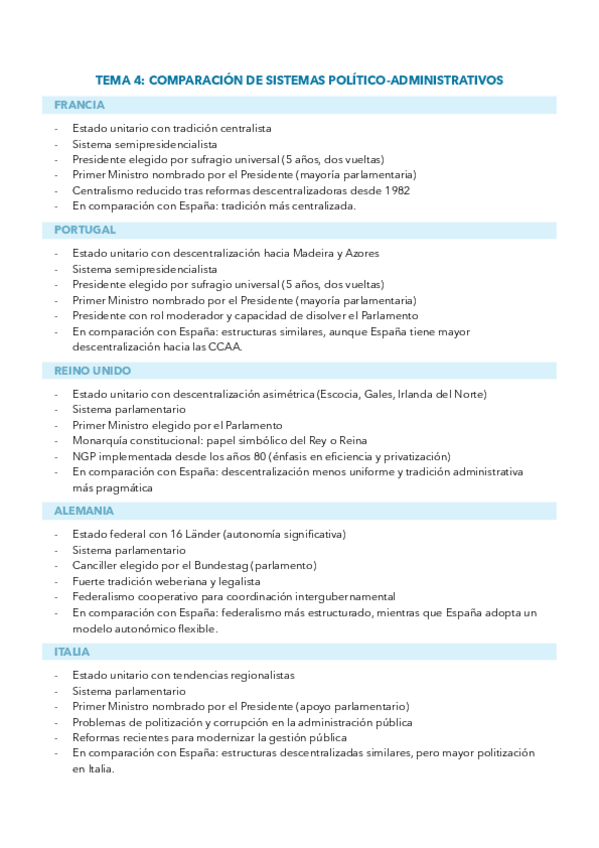 TEMA 4: COMPARACIÓN DE SISTEMAS POLÍTICO-ADMINISTRATIVOS

FRANCIA

- Estado unitario con tradición centralista
- Sistema semipresidencialista
- Presidente elegido por sufragio universal (5 años, dos vueltas)
- Primer Ministro nombrado por el Presidente (mayoría parlamentaria)
- Centralismo reducido tras reformas descentralizadoras desde 1982
- En comparación con España: tradición más centralizada.

PORTUGAL

- Estado unitario con descentralización hacia Madeira y Azores
- Sistema semipresidencialista
- Presidente elegido por sufragio universal (5 años, dos vueltas)
- Primer Ministro nombrado por el Presidente (mayoría parlamentaria)
- Presidente con rol moderador y capacidad de disolver el Parlamento
- En comparación con España: estructuras similares, aunque España tiene mayor descentralización hacia las CCAA.

REINO UNIDO

- Estado unitario con descentralización asimétrica (Escocia, Gales, Irlanda del Norte)
- Sistema parlamentario
- Primer Ministro elegido por el Parlamento
- Monarquía constitucional: papel simbólico del Rey o Reina
- NGP implementada desde los años 80 (énfasis en eficiencia y privatización)
- En comparación con España: descentralización menos uniforme y tradición administrativa más pragmática

ALEMANIA

- Estado federal con 16 Länder (autonomía significativa)
- Sistema parlamentario
- Canciller elegido por el Bundestag (parlamento)
- Fuerte tradición weberiana y legalista
- Federalismo cooperativo para coordinación intergubernamental
- En comparación con España: federalismo más estructurado, mientras que España adopta un modelo autonómico flexible.

ITALIA

- Estado unitario con tendencias regionalistas
- Sistema parlamentario
- Primer Ministro nombrado por el Presidente (apoyo parlamentario)
- Problemas de politización y corrupción en la administración pública
- Reformas recientes para modernizar la gestión pública
- En comparación con España: estructuras descentralizadas similares, pero mayor politización en Italia.